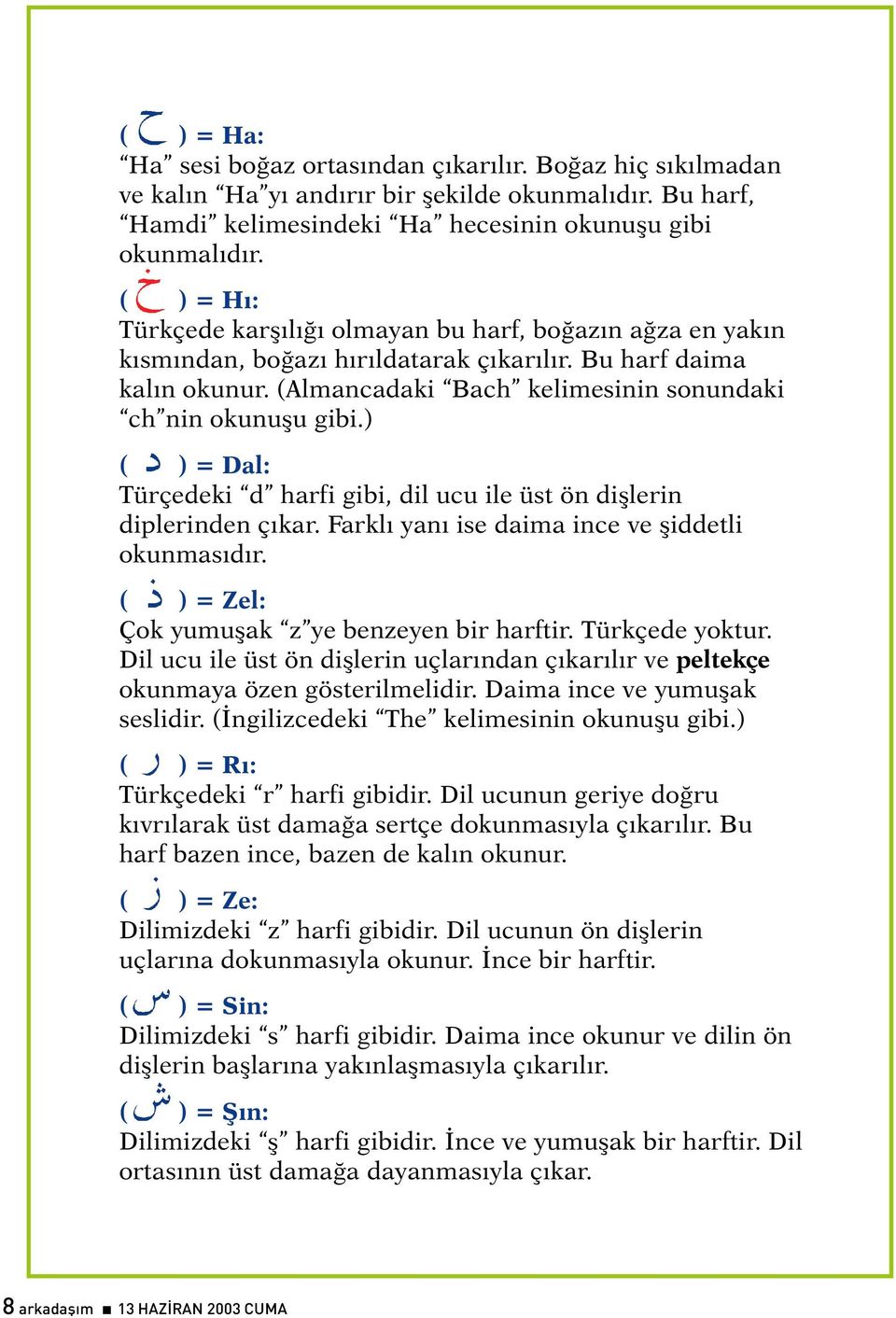 ( ح ) = Ha:
“Ha” sesi boğaz ortasından çıkarılır. Boğaz hiç sıkılmadan ve kalın “Ha”yı andırır bir şekilde okunmalıdır. Bu harf, “Hamdi” kelimesindeki “Ha” hecesinin okunuşu gibi okunmalıdır.

( خ ) = Hı:
Türkçede karşılığı olmayan bu harf, boğazın ağza en yakın kısmından, boğazı hırıldatarak çıkarılır. Bu harf daima kalın okunur. (Almancadaki “Bach” kelimesinin sonundaki “ch”nin okunuşu gibi.)

( د ) = Dal:
Türçedeki “d” harfi gibi, dil ucu ile üst ön dişlerin diplerinden çıkar. Farklı yanı ise daima ince ve şiddetli okunmasıdır.

( ذ ) = Zel:
Çok yumuşak “z”ye benzeyen bir harftir. Türkçede yoktur. Dil ucu ile üst ön dişlerin uçlarından çıkarılır ve peltekçe okunmaya özen gösterilmelidir. Daima ince ve yumuşak seslidir. (İngilizcedeki “The” kelimesinin okunuşu gibi.)

( ر ) = Rı:
Türkçedeki “r” harfi gibidir. Dil ucunun geriye doğru kıvrılarak üst damağa sertçe dokunmasıyla çıkarılır. Bu harf bazen ince, bazen de kalın okunur.

( ز ) = Ze:
Dilimizdeki “z” harfi gibidir. Dil ucunun ön dişlerin uçlarına dokunmasıyla okunur. İnce bir harftir.

( س ) = Sin:
Dilimizdeki “s” harfi gibidir. Daima ince okunur ve dilin ön dişlerin başlarına yakınlaşmasıyla çıkarılır.

( ش ) = Şın:
Dilimizdeki “ş” harfi gibidir. İnce ve yumuşak bir harftir. Dil ortasının üst damağa dayanmasıyla çıkar.

8 arkadaşım ■ 13 HAZİRAN 2003 CUMA